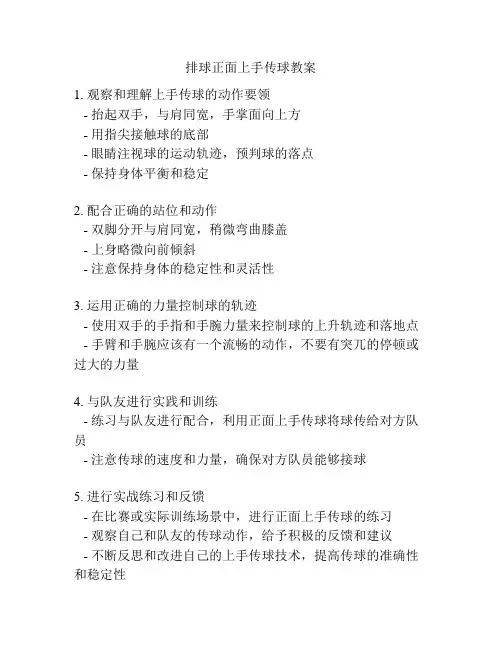 排球正面上手传球教案

1. 观察和理解上手传球的动作要领
- 抬起双手，与肩同宽，手掌面向上方
- 用指尖接触球的底部
- 眼睛注视球的运动轨迹，预判球的落点
- 保持身体平衡和稳定

2. 配合正确的站位和动作
- 双脚分开与肩同宽，稍微弯曲膝盖
- 上身略微向前倾斜
- 注意保持身体的稳定性和灵活性

3. 运用正确的力量控制球的轨迹
- 使用双手的手指和手腕力量来控制球的上升轨迹和落地点
- 手臂和手腕应该有一个流畅的动作，不要有突兀的停顿或过大的力量

4. 与队友进行实践和训练
- 练习与队友进行配合，利用正面上手传球将球传给对方队员
- 注意传球的速度和力量，确保对方队员能够接球

5. 进行实战练习和反馈
- 在比赛或实际训练场景中，进行正面上手传球的练习
- 观察自己和队友的传球动作，给予积极的反馈和建议
- 不断反思和改进自己的上手传球技术，提高传球的准确性和稳定性